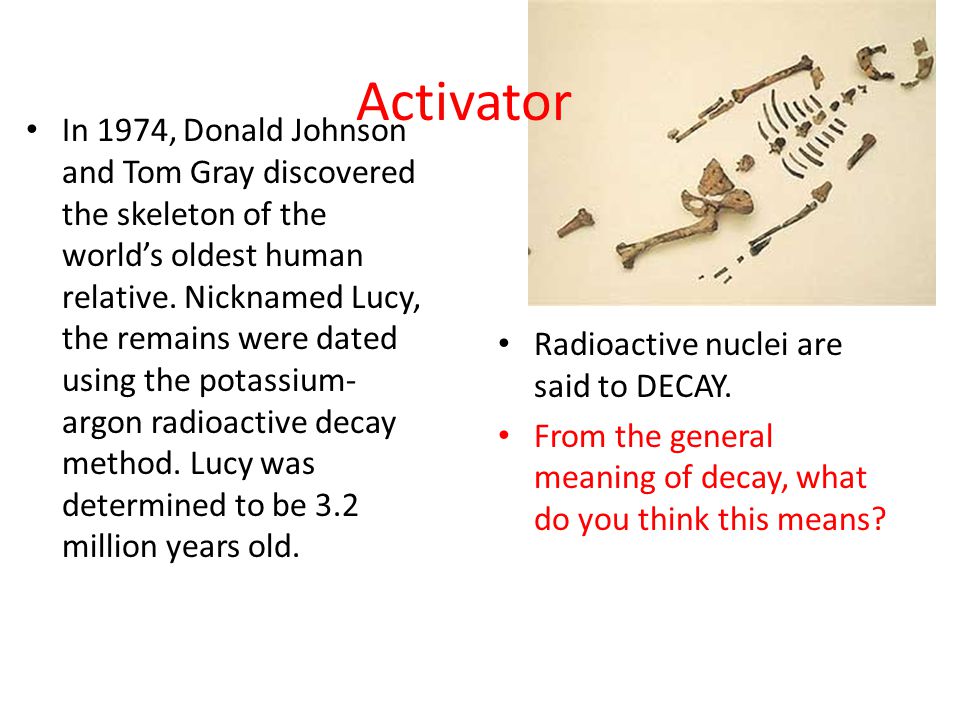 Activator

• In 1974, Donald Johnson and Tom Gray discovered the skeleton of the world's oldest human relative. Nicknamed Lucy, the remains were dated using the potassium-argon radioactive decay method. Lucy was determined to be 3.2 million years old.

• Radioactive nuclei are said to DECAY.

• From the general meaning of decay, what do you think this means?